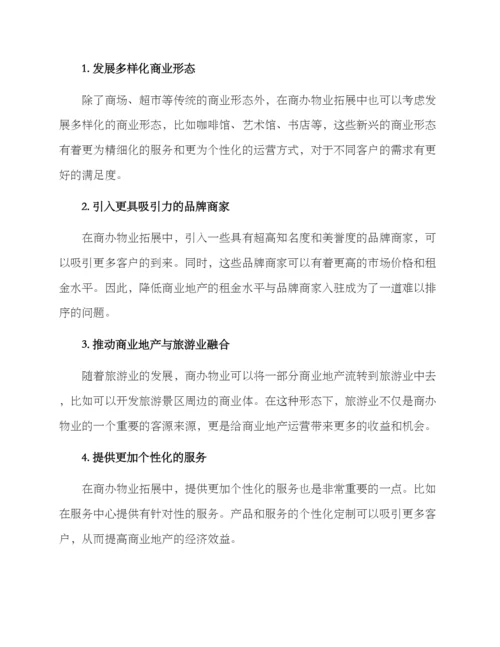 1. 发展多样化商业形态

除了商场、超市等传统的商业形态外，在商办物业拓展中也可以考虑发展多样化的商业形态，比如咖啡馆、艺术馆、书店等，这些新兴的商业形态有着更为精细化的服务和更为个性化的运营方式，对于不同客户的需求有更好的满足度。

2. 引入更具吸引力的品牌商家

在商办物业拓展中，引入一些具有超高知名度和美誉度的品牌商家，可以吸引更多客户的到来。同时，这些品牌商家可以有着更高的市场价格和租金水平。因此，降低商业地产的租金水平与品牌商家入驻成为了一道难以排序的问题。

3. 推动商业地产与旅游业融合

随着旅游业的发展，商办物业可以将一部分商业地产流转到旅游业中去，比如可以开发旅游景区周边的商业体。在这种形态下，旅游业不仅是商办物业的一个重要的客源来源，更是给商业地产运营带来更多的收益和机会。

4. 提供更加个性化的服务

在商办物业拓展中，提供更加个性化的服务也是非常重要的一点。比如在服务中心提供有针对性的服务。产品和服务的个性化定制可以吸引更多客户，从而提高商业地产的经济效益。